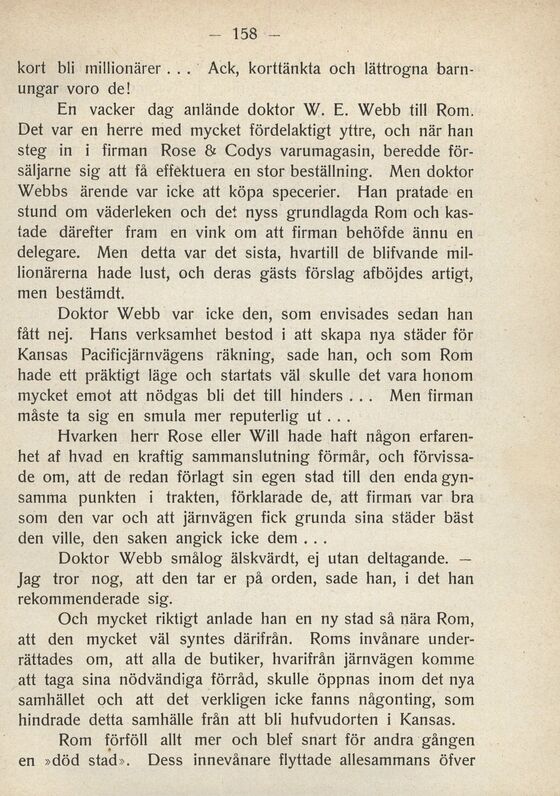 — 158 —

kort bli millionärer . . . Ack, korttänkta och lättrogna barnungar voro de!

En vacker dag anlände doktor W. E. Webb till Rom. Det var en herre med mycket fördelaktigt yttre, och när han steg in i firman Rose & Codys varumagasin, beredde försäljarne sig att få effektuera en stor beställning. Men doktor Webbs ärende var icke att köpa specerier. Han pratade en stund om väderleken och det nyss grundlagda Rom och kastade därefter fram en vink om att firman behöfde ännu en delegare. Men detta var det sista, hvartill de blifvande millionärerna hade lust, och deras gästs förslag afböjdes artigt, men bestämdt.

Doktor Webb var icke den, som envisades sedan han fått nej. Hans verksamhet bestod i att skapa nya städer för Kansas Pacificjärnvägens räkning, sade han, och som Rom hade ett präktigt läge och startats väl skulle det vara honom mycket emot att nödgas bli det till hinders . . . Men firman måste ta sig en smula mer reputerlig ut . . .

Hvarken herr Rose eller Will hade haft någon erfarenhet af hvad en kraftig sammanslutning förmår, och förvissade om, att de redan förlagt sin egen stad till den enda gynsamma punkten i trakten, förklarade de, att firman var bra som den var och att järnvägen fick grunda sina städer bäst den ville, den saken angick icke dem . . .

Doktor Webb smålog älskvärdt, ej utan deltagande. — Jag tror nog, att den tar er på orden, sade han, i det han rekommenderade sig.

Och mycket riktigt anlade han en ny stad så nära Rom, att den mycket väl syntes därifrån. Roms invånare underrättades om, att alla de butiker, hvarifrån järnvägen komme att taga sina nödvändiga förråd, skulle öppnas inom det nya samhället och att det verkligen icke fanns någonting, som hindrade detta samhälle från att bli hufvudorten i Kansas.

Rom förföll allt mer och blef snart för andra gången en »död stad». Dess innevånare flyttade allesammans öfver